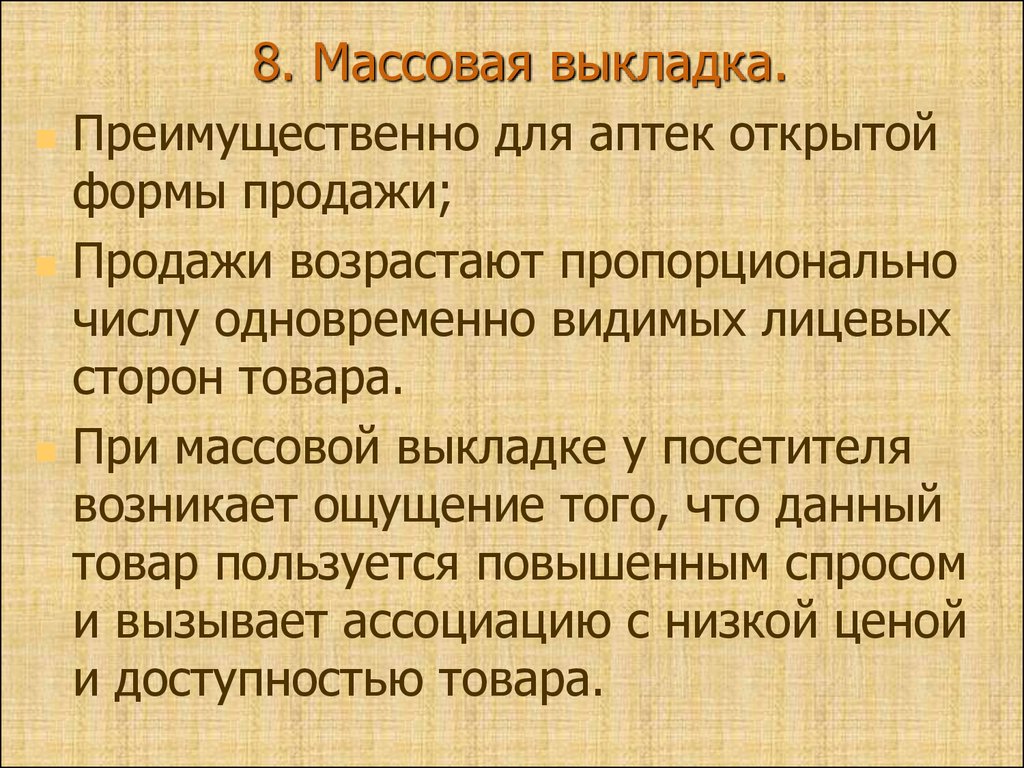 8. Массовая выкладка.

Преимущественно для аптек открытой формы продажи;

Продажи возрастают пропорционально числу одновременно видимых лицевых сторон товара.

При массовой выкладке у посетителя возникает ощущение того, что данный товар пользуется повышенным спросом и вызывает ассоциацию с низкой ценой и доступностью товара.